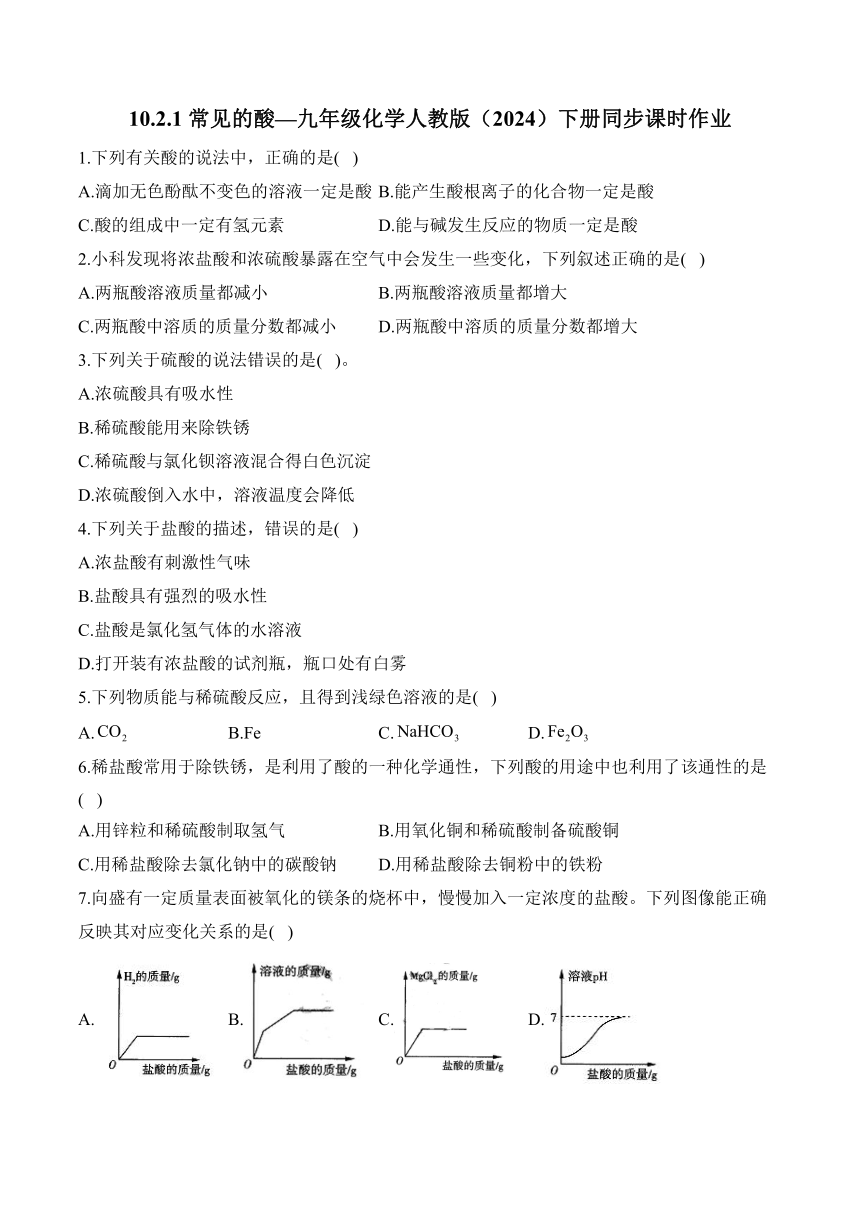 10.2.1 常见的酸—九年级化学人教版（2024）下册同步课时作业

1.下列有关酸的说法中，正确的是( )

A.滴加无色酚酞不变色的溶液一定是酸 B.能产生酸根离子的化合物一定是酸

C.酸的组成中一定有氢元素 D.能与碱发生反应的物质一定是酸

2.小科发现将浓盐酸和浓硫酸暴露在空气中会发生一些变化，下列叙述正确的是( )

A.两瓶酸溶液质量都减小 B.两瓶酸溶液质量都增大

C.两瓶酸中溶质的质量分数都减小 D.两瓶酸中溶质的质量分数都增大

3.下列关于硫酸的说法错误的是( )。

A.浓硫酸具有吸水性

B.稀硫酸能用来除铁锈

C.稀硫酸与氯化钡溶液混合得白色沉淀

D.浓硫酸倒入水中，溶液温度会降低

4.下列关于盐酸的描述，错误的是( )

A.浓盐酸有刺激性气味

B.盐酸具有强烈的吸水性

C.盐酸是氯化氢气体的水溶液

D.打开装有浓盐酸的试剂瓶，瓶口处有白雾

5.下列物质能与稀硫酸反应，且得到浅绿色溶液的是( )

A. $CO_2$ B.Fe C. $NaHCO_3$ D. $Fe_2O_3$

6.稀盐酸常用于除铁锈，是利用了酸的一种化学通性，下列酸的用途中也利用了该通性的是( )

A.用锌粒和稀硫酸制取氢气 B.用氧化铜和稀硫酸制备硫酸铜

C.用稀盐酸除去氯化钠中的碳酸钠 D.用稀盐酸除去铜粉中的铁粉

7.向盛有一定质量表面被氧化的镁条的烧杯中，慢慢加入一定浓度的盐酸。下列图像能正确反映其对应变化关系的是( )

A. $H_2$的质量/g O 盐酸的质量/g B. 溶液的质量/g O 盐酸的质量/g C. $MgCl_2$的质量/g O 盐酸的质量/g D. 溶液pH 7 O 盐酸的质量/g